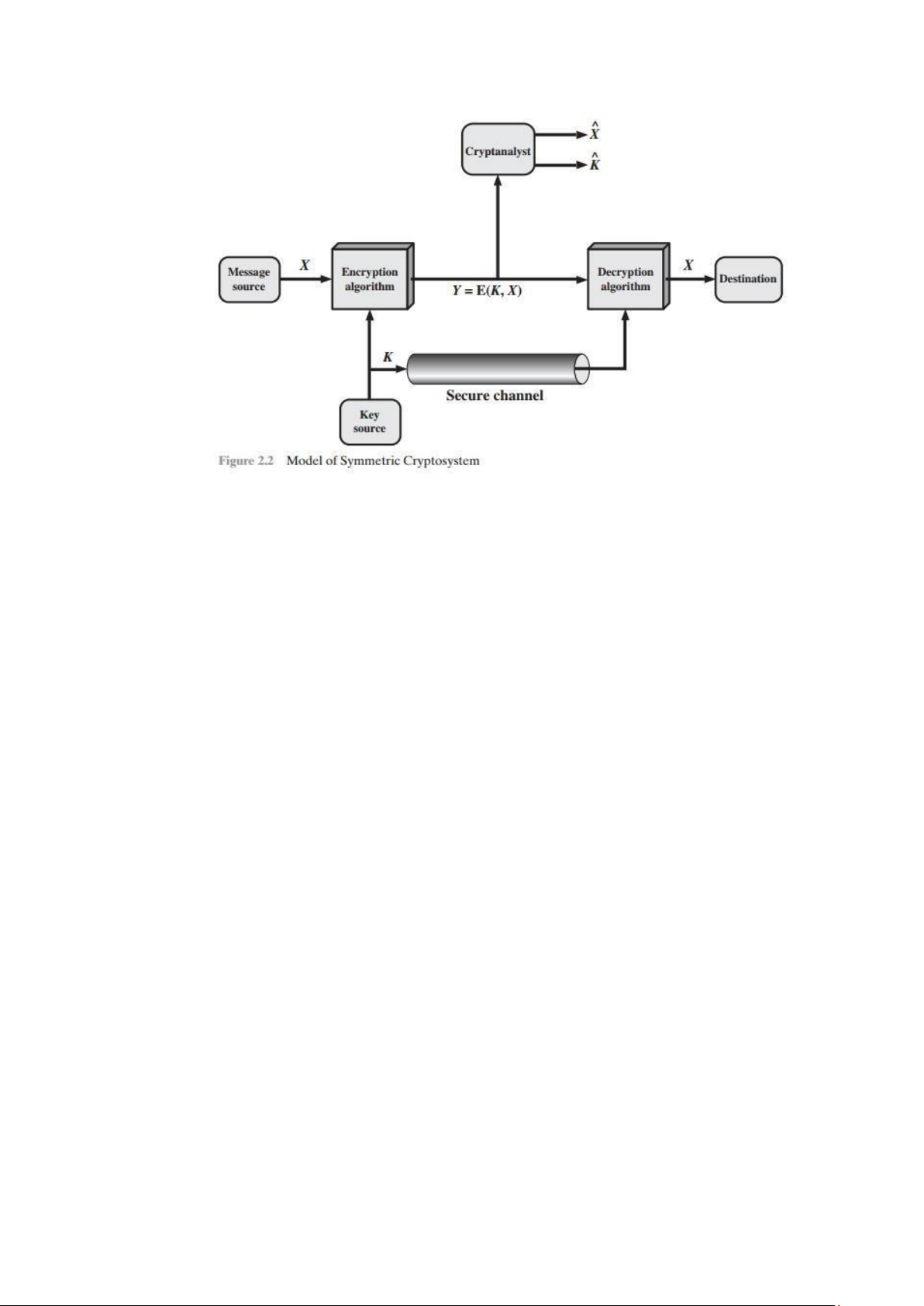 Cryptanalyst

$\hat{X}$

$\hat{K}$

Message source

$X$

Encryption algorithm

$Y = E(K, X)$

Decryption algorithm

$X$

Destination

$K$

Secure channel

Key source

Figure 2.2 Model of Symmetric Cryptosystem